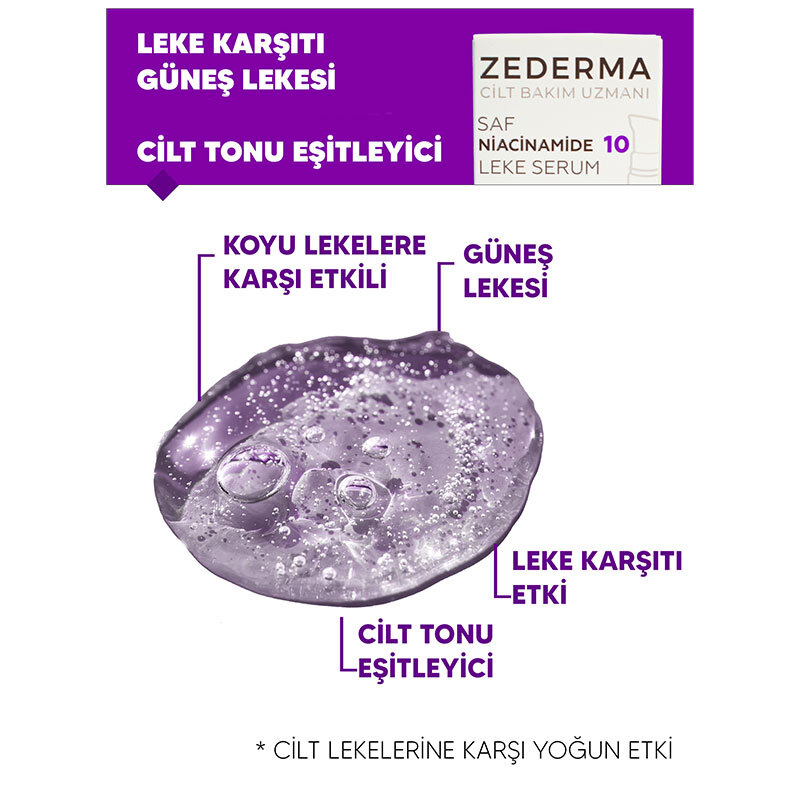 LEKE KARŞITI
GÜNEŞ LEKESİ

CİLT TONU EŞİTLEYİCİ

ZEDERMA
CİLT BAKIM UZMANI
SAF
NIACINAMIDE 10
LEKE SERUM

KOYU LEKELERE
KARŞI ETKİLİ

GÜNEŞ
LEKESİ

LEKE KARŞITI
ETKİ

CİLT TONU
EŞİTLEYİCİ

* CİLT LEKELERİNE KARŞI YOĞUN ETKİ